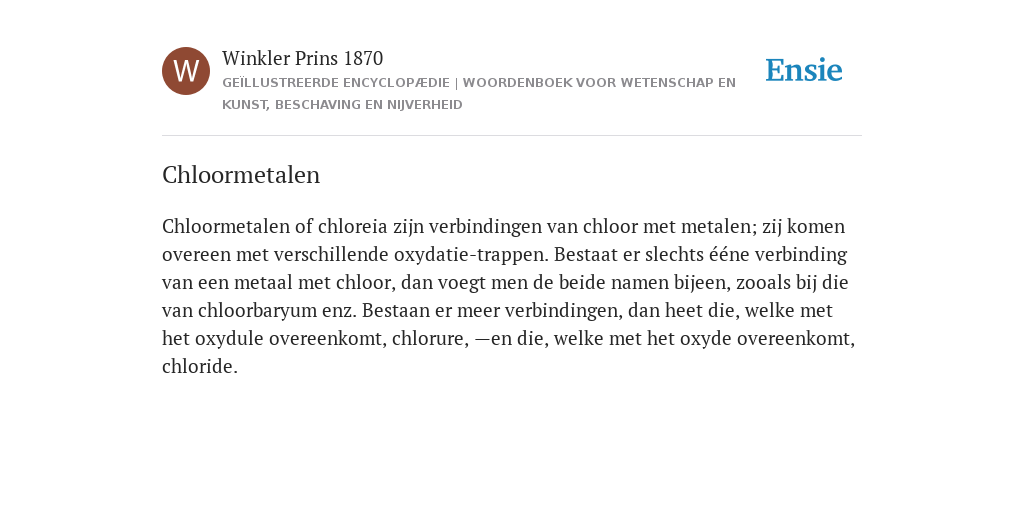 W

Winkler Prins 1870

GEÏLLUSTREERDE ENCYCLOPÆDIE | WOORDENBOEK VOOR WETENSCHAP EN KUNST, BESCHAVING EN NIJVERHEID

Ensie

Chloormetalen

Chloormetalen of chloreia zijn verbindingen van chloor met metalen; zij komen overeen met verschillende oxydatie-trappen. Bestaat er slechts ééne verbinding van een metaal met chloor, dan voegt men de beide namen bijeen, zooals bij die van chloorbaryum enz. Bestaan er meer verbindingen, dan heet die, welke met het oxydule overeenkomt, chlorure, —en die, welke met het oxyde overeenkomt, chloride.